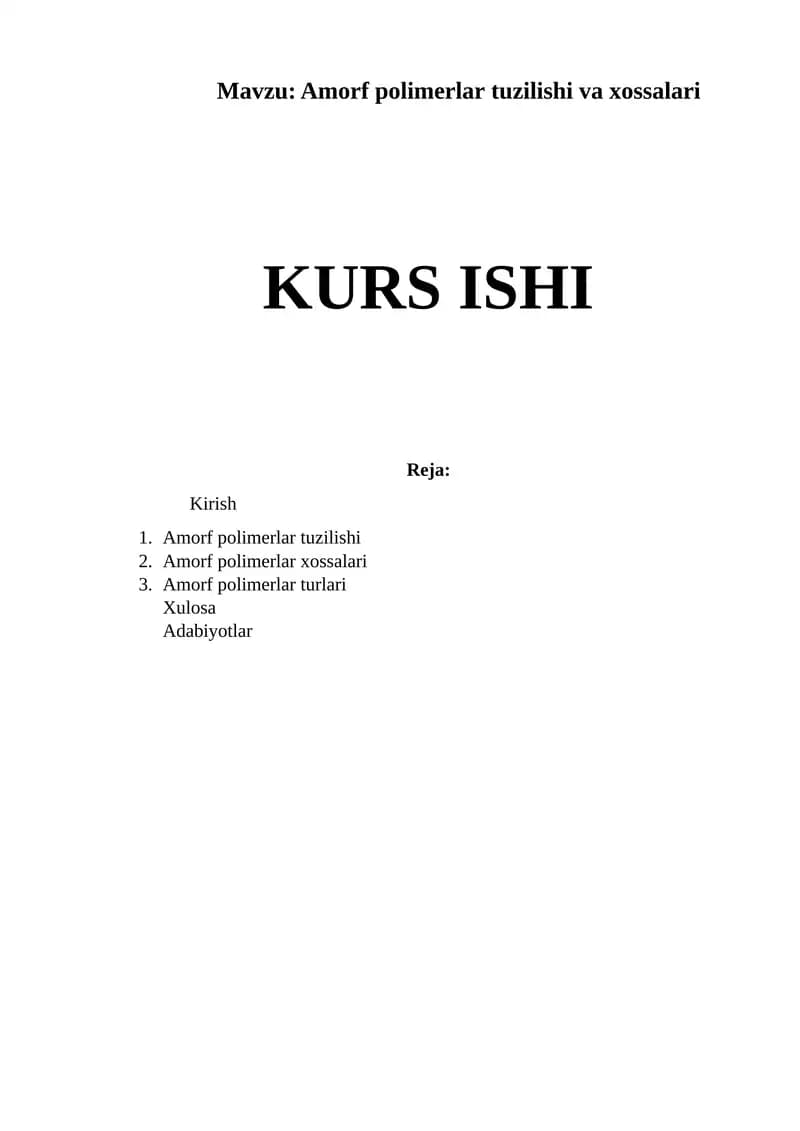 Mavzu: Amorf polimerlar tuzilishi va xossalari

KURS ISHI

Reja:

Kirish

1. Amorf polimerlar tuzilishi
2. Amorf polimerlar xossalari
3. Amorf polimerlar turlari
Xulosa
Adabiyotlar